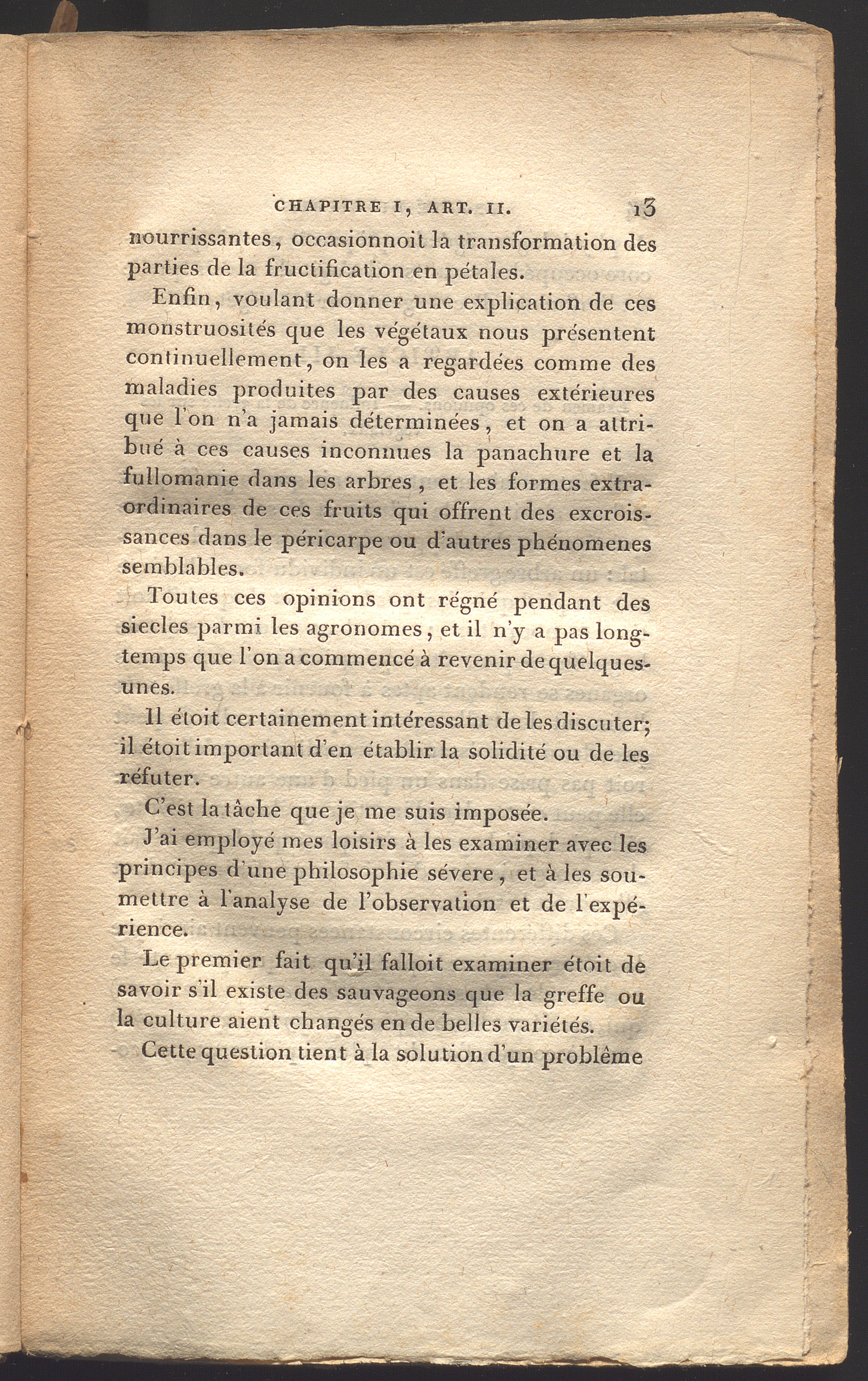 CHAPITRE I, ART. II. 13

nourrissantes, occasionnoit la transformation des parties de la fructification en pétales.

Enfin, voulant donner une explication de ces monstruosités que les végétaux nous présentent continuellement, on les a regardées comme des maladies produites par des causes extérieures que l'on n'a jamais déterminées, et on a attribué à ces causes inconnues la panachure et la fullomanie dans les arbres, et les formes extraordinaires de ces fruits qui offrent des excroissances dans le péricarpe ou d'autres phénomenes semblables.

Toutes ces opinions ont régné pendant des siecles parmi les agronomes, et il n'y a pas longtemps que l'on a commencé à revenir de quelques-unes.

Il étoit certainement intéressant de les discuter; il étoit important d'en établir la solidité ou de les réfuter.

C'est la tâche que je me suis imposée.

J'ai employé mes loisirs à les examiner avec les principes d'une philosophie sévere, et à les soumettre à l'analyse de l'observation et de l'expérience.

Le premier fait qu'il falloit examiner étoit de savoir s'il existe des sauvageons que la greffe ou la culture aient changés en de belles variétés.

Cette question tient à la solution d'un problême